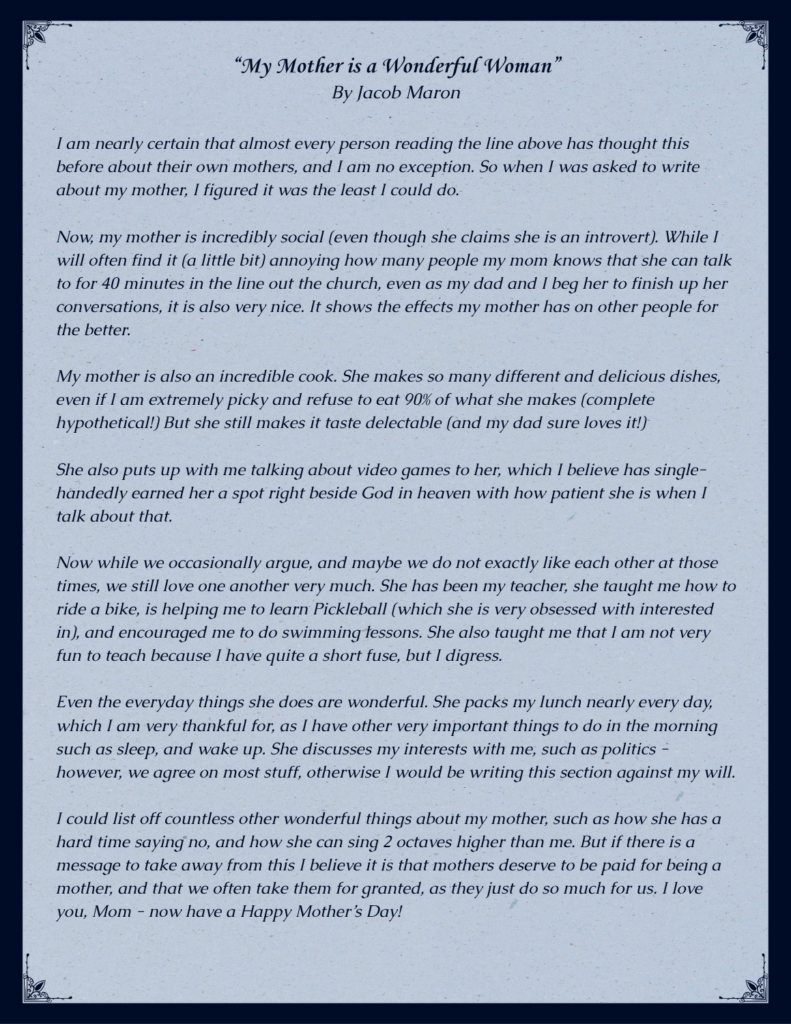 "My Mother is a Wonderful Woman"
By Jacob Maron

I am nearly certain that almost every person reading the line above has thought this before about their own mothers, and I am no exception. So when I was asked to write about my mother, I figured it was the least I could do.

Now, my mother is incredibly social (even though she claims she is an introvert). While I will often find it (a little bit) annoying how many people my mom knows that she can talk to for 40 minutes in the line out the church, even as my dad and I beg her to finish up her conversations, it is also very nice. It shows the effects my mother has on other people for the better.

My mother is also an incredible cook. She makes so many different and delicious dishes, even if I am extremely picky and refuse to eat 90% of what she makes (complete hypothetical!) But she still makes it taste delectable (and my dad sure loves it!)

She also puts up with me talking about video games to her, which I believe has single-handedly earned her a spot right beside God in heaven with how patient she is when I talk about that.

Now while we occasionally argue, and maybe we do not exactly like each other at those times, we still love one another very much. She has been my teacher, she taught me how to ride a bike, is helping me to learn Pickleball (which she is very obsessed with interested in), and encouraged me to do swimming lessons. She also taught me that I am not very fun to teach because I have quite a short fuse, but I digress.

Even the everyday things she does are wonderful. She packs my lunch nearly every day, which I am very thankful for, as I have other very important things to do in the morning such as sleep, and wake up. She discusses my interests with me, such as politics - however, we agree on most stuff, otherwise I would be writing this section against my will.

I could list off countless other wonderful things about my mother, such as how she has a hard time saying no, and how she can sing 2 octaves higher than me. But if there is a message to take away from this I believe it is that mothers deserve to be paid for being a mother, and that we often take them for granted, as they just do so much for us. I love you, Mom - now have a Happy Mother's Day!